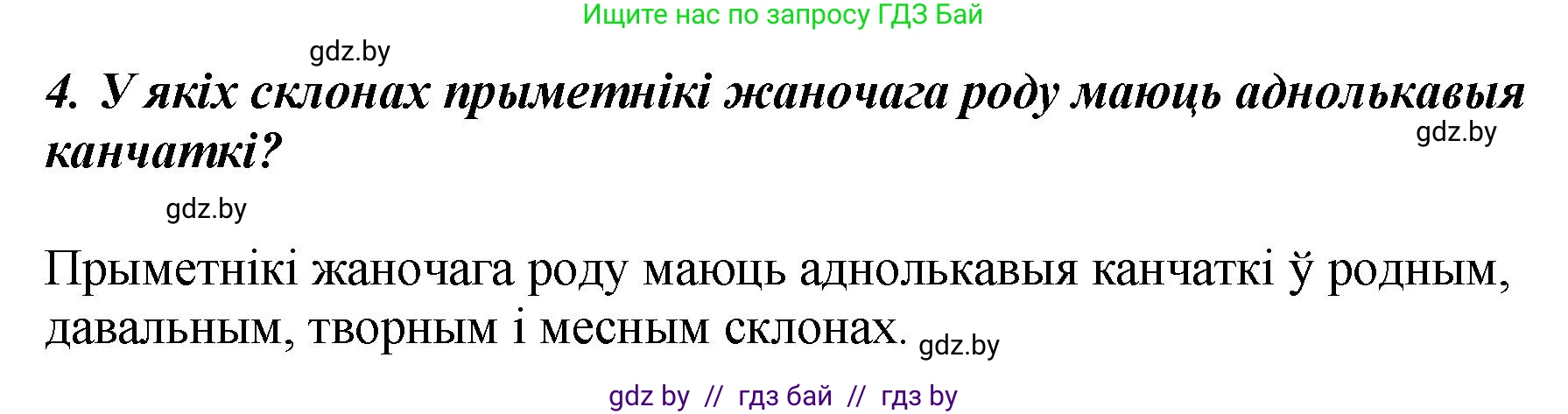 Ищите нас по запросу ГДЗ Бай

gdz.by

4. У якіх склонах прыметнікі жаночага роду маюць аднолькавыя канчаткі?

gdz.by

gdz.by

Прыметнікі жаночага роду маюць аднолькавыя канчаткі ў родным, давальным, творным і месным склонах.

gdz.by

gdz by // гдз бай // гдз by